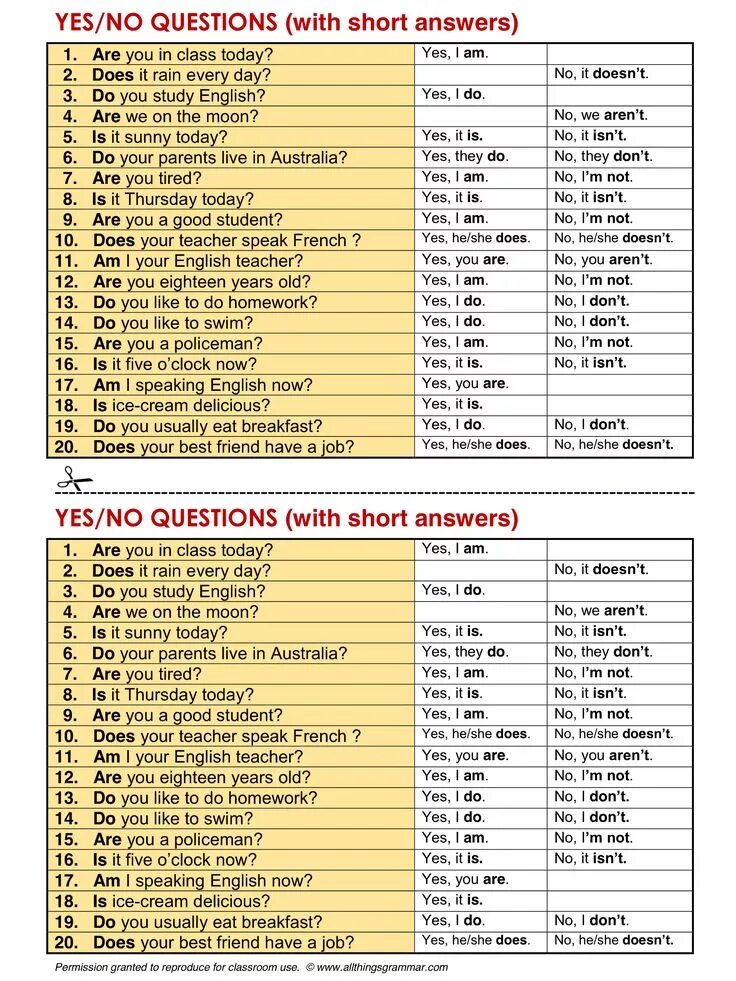 YES/NO QUESTIONS (with short answers)

| | | |
|---|---|---|
| 1. Are you in class today? | Yes, I am. | |
| 2. Does it rain every day? | | No, it doesn't. |
| 3. Do you study English? | Yes, I do. | |
| 4. Are we on the moon? | | No, we aren't. |
| 5. Is it sunny today? | Yes, it is. | No, it isn't. |
| 6. Do your parents live in Australia? | Yes, they do. | No, they don't. |
| 7. Are you tired? | Yes, I am. | No, I'm not. |
| 8. Is it Thursday today? | Yes, it is. | No, it isn't. |
| 9. Are you a good student? | Yes, I am. | No, I'm not. |
| 10. Does your teacher speak French ? | Yes, he/she does. | No, he/she doesn't. |
| 11. Am I your English teacher? | Yes, you are. | No, you aren't. |
| 12. Are you eighteen years old? | Yes, I am. | No, I'm not. |
| 13. Do you like to do homework? | Yes, I do. | No, I don't. |
| 14. Do you like to swim? | Yes, I do. | No, I don't. |
| 15. Are you a policeman? | Yes, I am. | No, I'm not. |
| 16. Is it five o'clock now? | Yes, it is. | No, it isn't. |
| 17. Am I speaking English now? | Yes, you are. | |
| 18. Is ice-cream delicious? | Yes, it is. | |
| 19. Do you usually eat breakfast? | Yes, I do. | No, I don't. |
| 20. Does your best friend have a job? | Yes, he/she does. | No, he/she doesn't. |

YES/NO QUESTIONS (with short answers)

| | | |
|---|---|---|
| 1. Are you in class today? | Yes, I am. | |
| 2. Does it rain every day? | | No, it doesn't. |
| 3. Do you study English? | Yes, I do. | |
| 4. Are we on the moon? | | No, we aren't. |
| 5. Is it sunny today? | Yes, it is. | No, it isn't. |
| 6. Do your parents live in Australia? | Yes, they do. | No, they don't. |
| 7. Are you tired? | Yes, I am. | No, I'm not. |
| 8. Is it Thursday today? | Yes, it is. | No, it isn't. |
| 9. Are you a good student? | Yes, I am. | No, I'm not. |
| 10. Does your teacher speak French ? | Yes, he/she does. | No, he/she doesn't. |
| 11. Am I your English teacher? | Yes, you are. | No, you aren't. |
| 12. Are you eighteen years old? | Yes, I am. | No, I'm not. |
| 13. Do you like to do homework? | Yes, I do. | No, I don't. |
| 14. Do you like to swim? | Yes, I do. | No, I don't. |
| 15. Are you a policeman? | Yes, I am. | No, I'm not. |
| 16. Is it five o'clock now? | Yes, it is. | No, it isn't. |
| 17. Am I speaking English now? | Yes, you are. | |
| 18. Is ice-cream delicious? | Yes, it is. | |
| 19. Do you usually eat breakfast? | Yes, I do. | No, I don't. |
| 20. Does your best friend have a job? | Yes, he/she does. | No, he/she doesn't. |

Permission granted to reproduce for classroom use. © www.allthingsgrammar.com